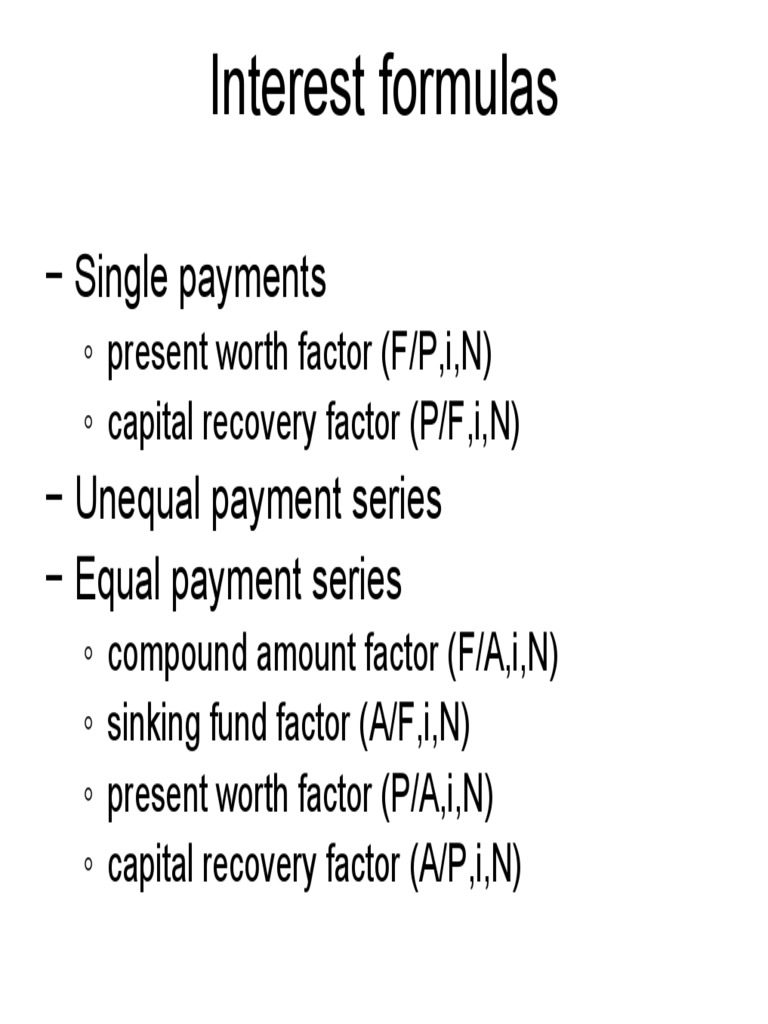 Interest formulas

– Single payments
◦ present worth factor (F/P,i,N)
◦ capital recovery factor (P/F,i,N)
– Unequal payment series
– Equal payment series
◦ compound amount factor (F/A,i,N)
◦ sinking fund factor (A/F,i,N)
◦ present worth factor (P/A,i,N)
◦ capital recovery factor (A/P,i,N)